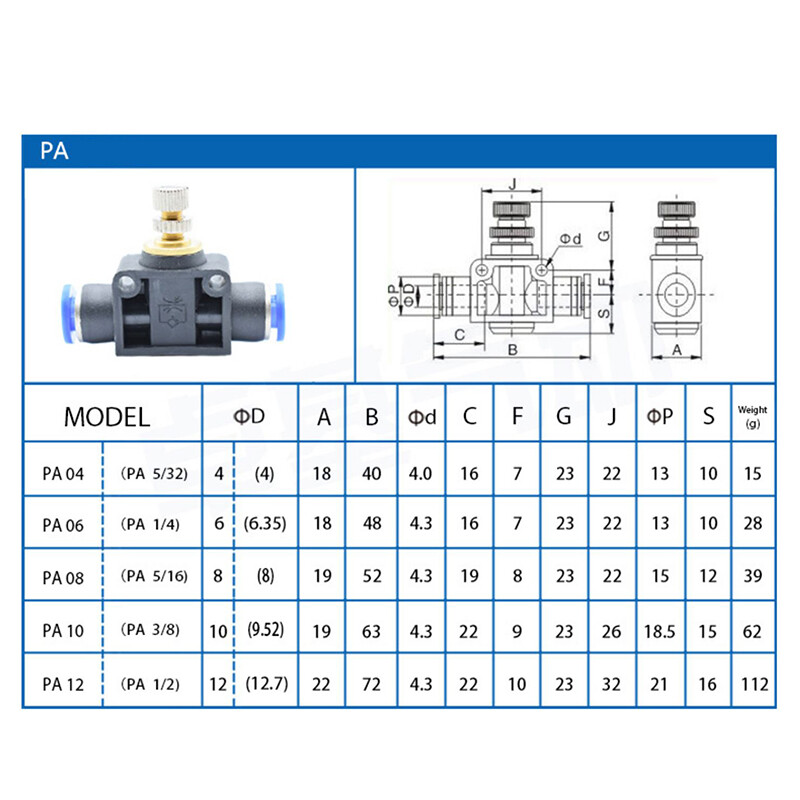 PA

J
Φd
G
ΦP
ΦD
F
S
C
B
A

| MODEL | | ΦD | | A | B | Φd | C | F | G | J | ΦP | S | Weight (g) |
|---|---|---|---|---|---|---|---|---|---|---|---|---|---|
| PA 04 | (PA 5/32) | 4 | (4) | 18 | 40 | 4.0 | 16 | 7 | 23 | 22 | 13 | 10 | 15 |
| PA 06 | (PA 1/4) | 6 | (6.35) | 18 | 48 | 4.3 | 16 | 7 | 23 | 22 | 13 | 10 | 28 |
| PA 08 | (PA 5/16) | 8 | (8) | 19 | 52 | 4.3 | 19 | 8 | 23 | 22 | 15 | 12 | 39 |
| PA 10 | (PA 3/8) | 10 | (9.52) | 19 | 63 | 4.3 | 22 | 9 | 23 | 26 | 18.5 | 15 | 62 |
| PA 12 | (PA 1/2) | 12 | (12.7) | 22 | 72 | 4.3 | 22 | 10 | 23 | 32 | 21 | 16 | 112 |